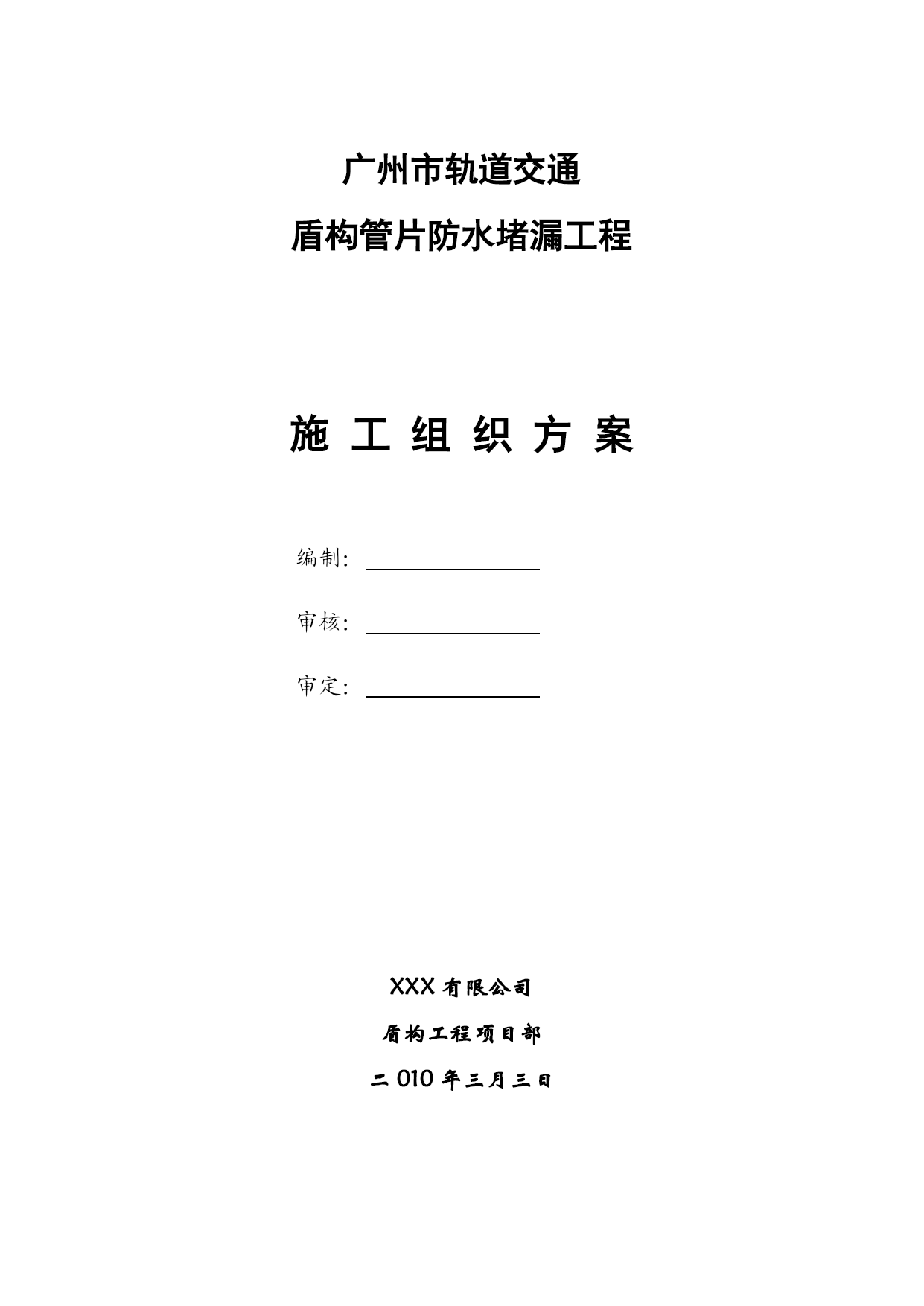 广州市轨道交通

盾构管片防水堵漏工程

施 工 组 织 方 案

编制：

审核：

审定：

XXX 有限公司

盾构工程项目部

二 010 年三月三日